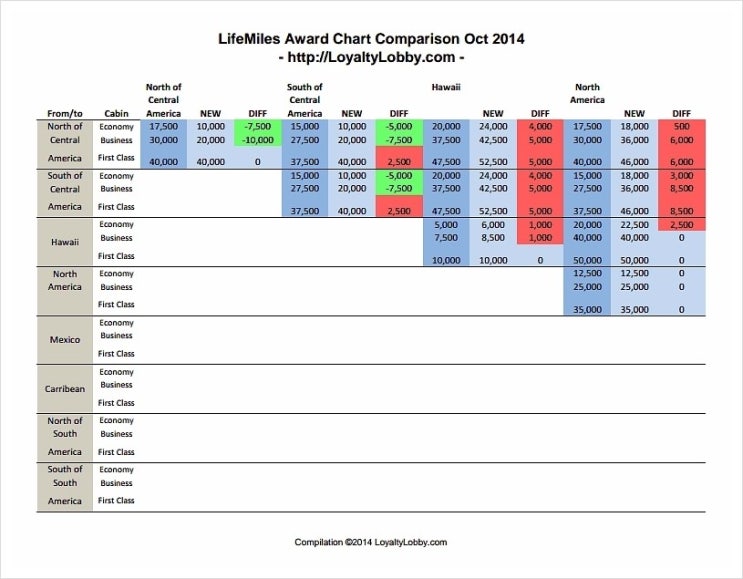 LifeMiles Award Chart Comparison Oct 2014
- http://LoyaltyLobby.com -

| From/to | Cabin | North of Central America | NEW | DIFF | South of Central America | NEW | DIFF | Hawaii | NEW | DIFF | North America | NEW | DIFF |
|---|---|---|---|---|---|---|---|---|---|---|---|---|---|
| North of Central America | Economy | 17,500 | 10,000 | -7,500 | 15,000 | 10,000 | -5,000 | 20,000 | 24,000 | 4,000 | 17,500 | 18,000 | 500 |
| | Business | 30,000 | 20,000 | -10,000 | 27,500 | 20,000 | -7,500 | 37,500 | 42,500 | 5,000 | 30,000 | 36,000 | 6,000 |
| | First Class | 40,000 | 40,000 | 0 | 37,500 | 40,000 | 2,500 | 47,500 | 52,500 | 5,000 | 40,000 | 46,000 | 6,000 |
| South of Central America | Economy | | | | 15,000 | 10,000 | -5,000 | 20,000 | 24,000 | 4,000 | 15,000 | 18,000 | 3,000 |
| | Business | | | | 27,500 | 20,000 | -7,500 | 37,500 | 42,500 | 5,000 | 27,500 | 36,000 | 8,500 |
| | First Class | | | | 37,500 | 40,000 | 2,500 | 47,500 | 52,500 | 5,000 | 37,500 | 46,000 | 8,500 |
| Hawaii | Economy | | | | | | | 5,000 | 6,000 | 1,000 | 20,000 | 22,500 | 2,500 |
| | Business | | | | | | | 7,500 | 8,500 | 1,000 | 40,000 | 40,000 | 0 |
| | First Class | | | | | | | 10,000 | 10,000 | 0 | 50,000 | 50,000 | 0 |
| North America | Economy | | | | | | | | | | 12,500 | 12,500 | 0 |
| | Business | | | | | | | | | | 25,000 | 25,000 | 0 |
| | First Class | | | | | | | | | | 35,000 | 35,000 | 0 |
| Mexico | Economy | | | | | | | | | | | | |
| | Business | | | | | | | | | | | | |
| | First Class | | | | | | | | | | | | |
| Carribean | Economy | | | | | | | | | | | | |
| | Business | | | | | | | | | | | | |
| | First Class | | | | | | | | | | | | |
| North of South America | Economy | | | | | | | | | | | | |
| | Business | | | | | | | | | | | | |
| | First Class | | | | | | | | | | | | |
| South of South America | Economy | | | | | | | | | | | | |
| | Business | | | | | | | | | | | | |
| | First Class | | | | | | | | | | | | |

Compilation ©2014 LoyaltyLobby.com